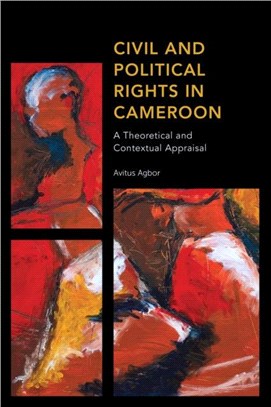 CIVIL AND POLITICAL RIGHTS IN CAMEROON

A Theoretical and Contextual Appraisal

Avitus Agbor